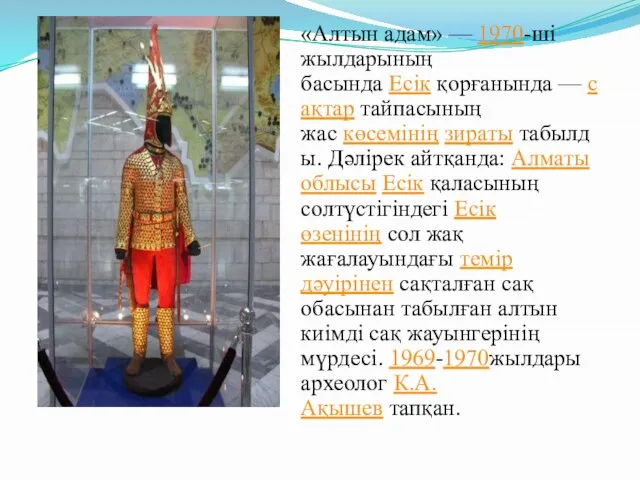 «Алтын адам» — 1970-ші жылдарының басында Есік қорғанында — сақтар тайпасының жас көсемінің зираты табылды. Дәлірек айтқанда: Алматы облысы Есік қаласының солтүстігіндегі Есік өзенінің сол жақ жағалауындағы темір дәуірінен сақталған сақ обасынан табылған алтын киімді сақ жауынгерінің мүрдесі. 1969-1970жылдары археолог К.А. Ақышев тапқан.